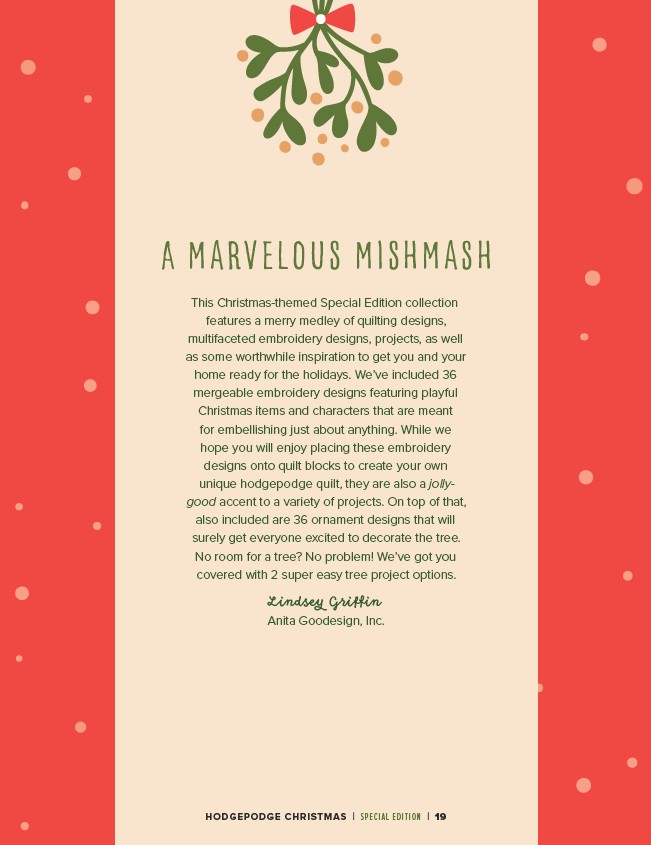 A MARVELOUS MISHMASH

This Christmas-themed Special Edition collection features a merry medley of quilting designs, multifaceted embroidery designs, projects, as well as some worthwhile inspiration to get you and your home ready for the holidays. We've included 36 mergeable embroidery designs featuring playful Christmas items and characters that are meant for embellishing just about anything. While we hope you will enjoy placing these embroidery designs onto quilt blocks to create your own unique hodgepodge quilt, they are also a jolly-good accent to a variety of projects. On top of that, also included are 36 ornament designs that will surely get everyone excited to decorate the tree. No room for a tree? No problem! We've got you covered with 2 super easy tree project options.

Lindsey Griffin
Anita Goodesign, Inc.

HODGEPODGE CHRISTMAS | SPECIAL EDITION | 19